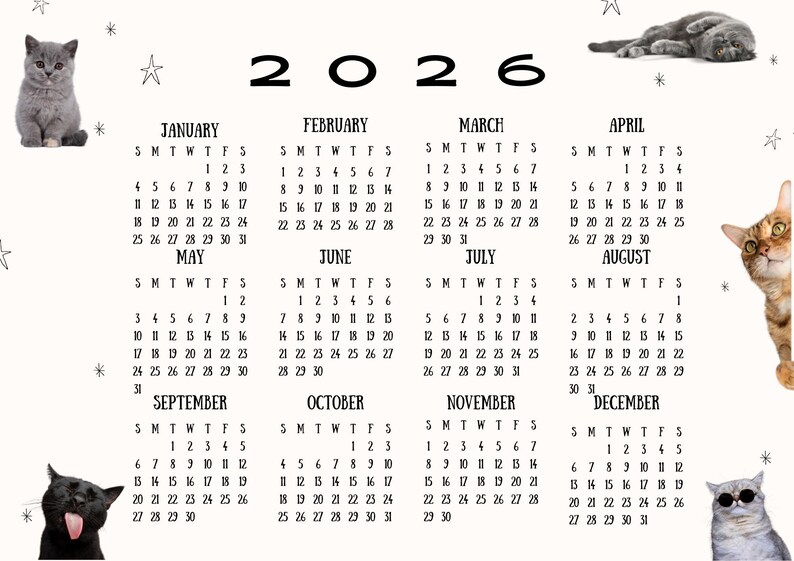 2026

JANUARY

| S | M | T | W | T | F | S |
|---|---|---|---|---|---|---|
| | | | | 1 | 2 | 3 |
| 4 | 5 | 6 | 7 | 8 | 9 | 10 |
| 11 | 12 | 13 | 14 | 15 | 16 | 17 |
| 18 | 19 | 20 | 21 | 22 | 23 | 24 |
| 25 | 26 | 27 | 28 | 29 | 30 | 31 |

FEBRUARY

| S | M | T | W | T | F | S |
|---|---|---|---|---|---|---|
| 1 | 2 | 3 | 4 | 5 | 6 | 7 |
| 8 | 9 | 10 | 11 | 12 | 13 | 14 |
| 15 | 16 | 17 | 18 | 19 | 20 | 21 |
| 22 | 23 | 24 | 25 | 26 | 27 | 28 |

MARCH

| S | M | T | W | T | F | S |
|---|---|---|---|---|---|---|
| 1 | 2 | 3 | 4 | 5 | 6 | 7 |
| 8 | 9 | 10 | 11 | 12 | 13 | 14 |
| 15 | 16 | 17 | 18 | 19 | 20 | 21 |
| 22 | 23 | 24 | 25 | 26 | 27 | 28 |
| 29 | 30 | 31 | | | | |

APRIL

| S | M | T | W | T | F | S |
|---|---|---|---|---|---|---|
| | | | 1 | 2 | 3 | 4 |
| 5 | 6 | 7 | 8 | 9 | 10 | 11 |
| 12 | 13 | 14 | 15 | 16 | 17 | 18 |
| 19 | 20 | 21 | 22 | 23 | 24 | 25 |
| 26 | 27 | 28 | 29 | 30 | | |

MAY

| S | M | T | W | T | F | S |
|---|---|---|---|---|---|---|
| | | | | | 1 | 2 |
| 3 | 4 | 5 | 6 | 7 | 8 | 9 |
| 10 | 11 | 12 | 13 | 14 | 15 | 16 |
| 17 | 18 | 19 | 20 | 21 | 22 | 23 |
| 24 | 25 | 26 | 27 | 28 | 29 | 30 |
| 31 | | | | | | |

JUNE

| S | M | T | W | T | F | S |
|---|---|---|---|---|---|---|
| | 1 | 2 | 3 | 4 | 5 | 6 |
| 7 | 8 | 9 | 10 | 11 | 12 | 13 |
| 14 | 15 | 16 | 17 | 18 | 19 | 20 |
| 21 | 22 | 23 | 24 | 25 | 26 | 27 |
| 28 | 29 | 30 | | | | |

JULY

| S | M | T | W | T | F | S |
|---|---|---|---|---|---|---|
| | | | 1 | 2 | 3 | 4 |
| 5 | 6 | 7 | 8 | 9 | 10 | 11 |
| 12 | 13 | 14 | 15 | 16 | 17 | 18 |
| 19 | 20 | 21 | 22 | 23 | 24 | 25 |
| 26 | 27 | 28 | 29 | 30 | 31 | |

AUGUST

| S | M | T | W | T | F | S |
|---|---|---|---|---|---|---|
| | | | | | | 1 |
| 2 | 3 | 4 | 5 | 6 | 7 | 8 |
| 9 | 10 | 11 | 12 | 13 | 14 | 15 |
| 16 | 17 | 18 | 19 | 20 | 21 | 22 |
| 23 | 24 | 25 | 26 | 27 | 28 | 29 |
| 30 | 31 | | | | | |

SEPTEMBER

| S | M | T | W | T | F | S |
|---|---|---|---|---|---|---|
| | | 1 | 2 | 3 | 4 | 5 |
| 6 | 7 | 8 | 9 | 10 | 11 | 12 |
| 13 | 14 | 15 | 16 | 17 | 18 | 19 |
| 20 | 21 | 22 | 23 | 24 | 25 | 26 |
| 27 | 28 | 29 | 30 | | | |

OCTOBER

| S | M | T | W | T | F | S |
|---|---|---|---|---|---|---|
| | | | | 1 | 2 | 3 |
| 4 | 5 | 6 | 7 | 8 | 9 | 10 |
| 11 | 12 | 13 | 14 | 15 | 16 | 17 |
| 18 | 19 | 20 | 21 | 22 | 23 | 24 |
| 25 | 26 | 27 | 28 | 29 | 30 | 31 |

NOVEMBER

| S | M | T | W | T | F | S |
|---|---|---|---|---|---|---|
| 1 | 2 | 3 | 4 | 5 | 6 | 7 |
| 8 | 9 | 10 | 11 | 12 | 13 | 14 |
| 15 | 16 | 17 | 18 | 19 | 20 | 21 |
| 22 | 23 | 24 | 25 | 26 | 27 | 28 |
| 29 | 30 | | | | | |

DECEMBER

| S | M | T | W | T | F | S |
|---|---|---|---|---|---|---|
| | | 1 | 2 | 3 | 4 | 5 |
| 6 | 7 | 8 | 9 | 10 | 11 | 12 |
| 13 | 14 | 15 | 16 | 17 | 18 | 19 |
| 20 | 21 | 22 | 23 | 24 | 25 | 26 |
| 27 | 28 | 29 | 30 | 31 | | |